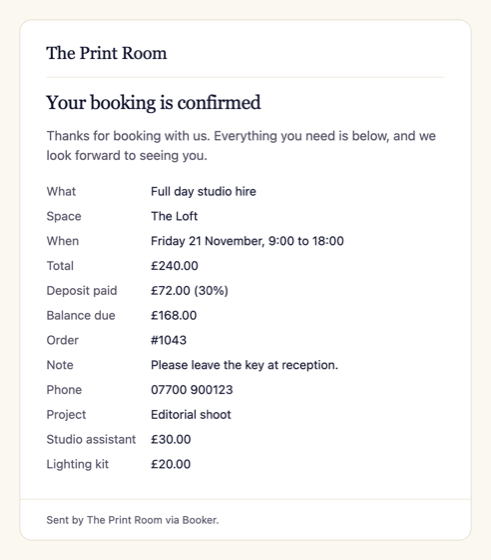 The Print Room

Your booking is confirmed

Thanks for booking with us. Everything you need is below, and we look forward to seeing you.

| | |
|---|---|
| What | Full day studio hire |
| Space | The Loft |
| When | Friday 21 November, 9:00 to 18:00 |
| Total | £240.00 |
| Deposit paid | £72.00 (30%) |
| Balance due | £168.00 |
| Order | #1043 |
| Note | Please leave the key at reception. |
| Phone | 07700 900123 |
| Project | Editorial shoot |
| Studio assistant | £30.00 |
| Lighting kit | £20.00 |

Sent by The Print Room via Booker.